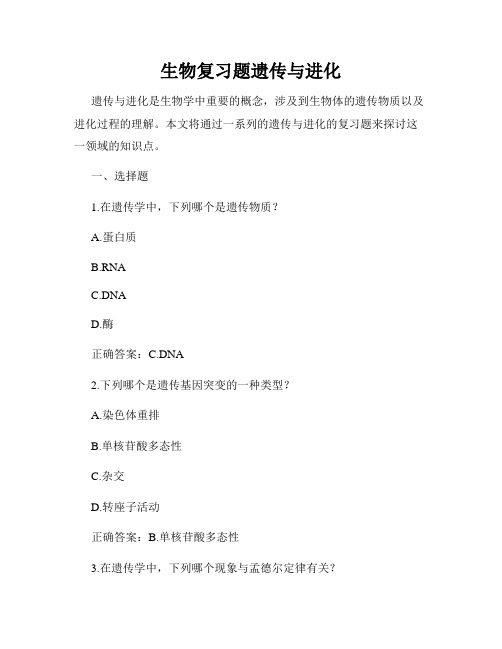 生物复习题遗传与进化

遗传与进化是生物学中重要的概念，涉及到生物体的遗传物质以及进化过程的理解。本文将通过一系列的遗传与进化的复习题来探讨这一领域的知识点。

一、选择题

1.在遗传学中，下列哪个是遗传物质？

A.蛋白质

B.RNA

C.DNA

D.酶

正确答案：C.DNA

2.下列哪个是遗传基因突变的一种类型？

A.染色体重排

B.单核苷酸多态性

C.杂交

D.转座子活动

正确答案：B.单核苷酸多态性

3.在遗传学中，下列哪个现象与孟德尔定律有关？